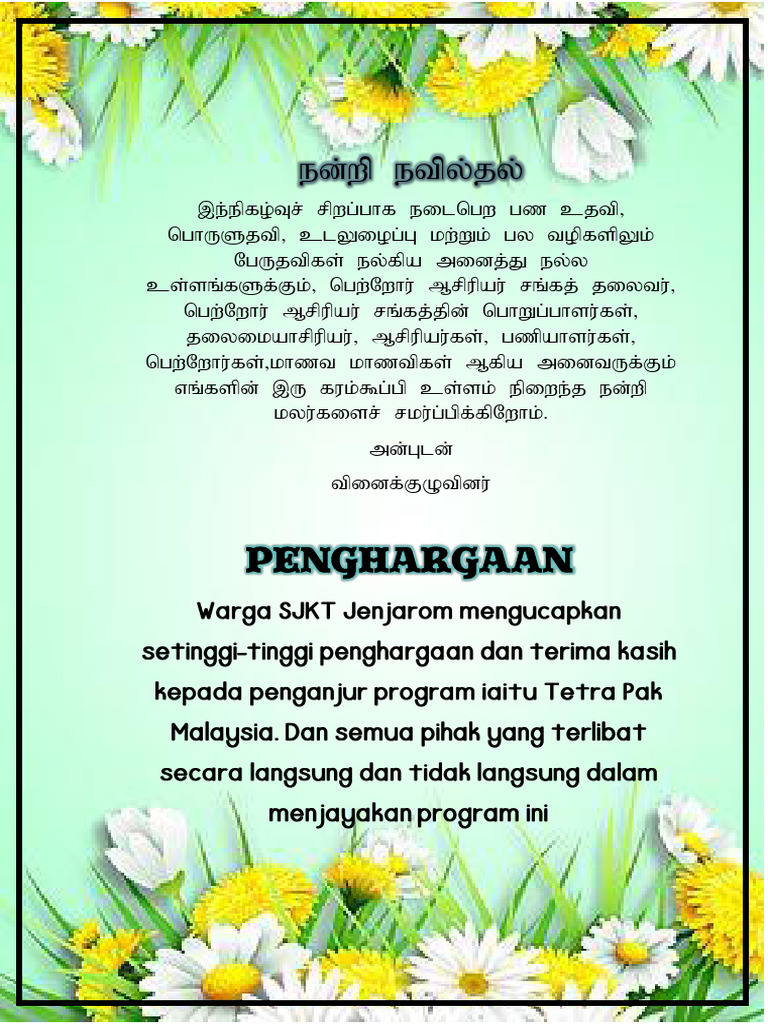 நன்றி நவில்தல்

இந்நிகழ்வுச் சிறப்பாக நடைபெற பண உதவி, பொருளுதவி, உடலுழைப்பு மற்றும் பல வழிகளிலும் பேருதவிகள் நல்கிய அனைத்து நல்ல உள்ளங்களுக்கும், பெற்றோர் ஆசிரியர் சங்கத் தலைவர், பெற்றோர் ஆசிரியர் சங்கத்தின் பொறுப்பாளர்கள், தலைமையாசிரியர், ஆசிரியர்கள், பணியாளர்கள், பெற்றோர்கள்,மாணவ மாணவிகள் ஆகிய அனைவருக்கும் எங்களின் இரு கரம்கூப்பி உள்ளம் நிறைந்த நன்றி மலர்களைச் சமர்ப்பிக்கிறோம்.

அன்புடன்

வினைக்குழுவினர்

PENGHARGAAN

Warga SJKT Jenjarom mengucapkan setinggi-tinggi penghargaan dan terima kasih kepada penganjur program iaitu Tetra Pak Malaysia. Dan semua pihak yang terlibat secara langsung dan tidak langsung dalam menjayakan program ini